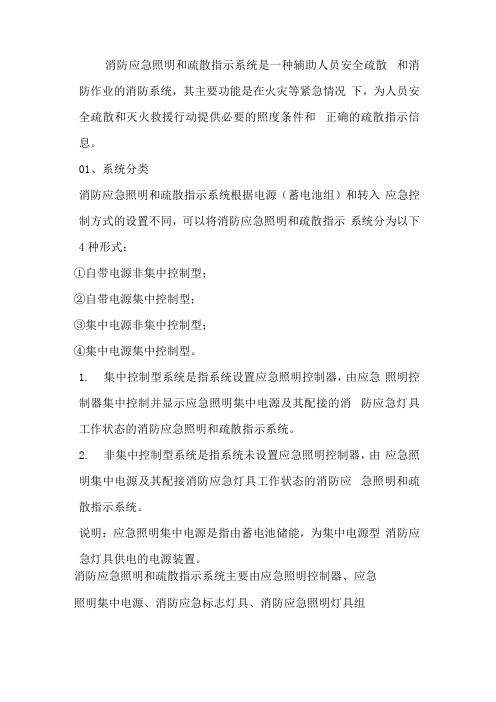 消防应急照明和疏散指示系统是一种辅助人员安全疏散 和消防作业的消防系统，其主要功能是在火灾等紧急情况 下，为人员安全疏散和灭火救援行动提供必要的照度条件和 正确的疏散指示信息。

01、系统分类

消防应急照明和疏散指示系统根据电源（蓄电池组）和转入 应急控制方式的设置不同，可以将消防应急照明和疏散指示 系统分为以下4种形式：

①自带电源非集中控制型；

②自带电源集中控制型；

③集中电源非集中控制型；

④集中电源集中控制型。

1. 集中控制型系统是指系统设置应急照明控制器，由应急 照明控制器集中控制并显示应急照明集中电源及其配接的消 防应急灯具工作状态的消防应急照明和疏散指示系统。

2. 非集中控制型系统是指系统未设置应急照明控制器，由 应急照明集中电源及其配接消防应急灯具工作状态的消防应 急照明和疏散指示系统。

说明：应急照明集中电源是指由蓄电池储能，为集中电源型 消防应急灯具供电的电源装置。

消防应急照明和疏散指示系统主要由应急照明控制器、应急

照明集中电源、消防应急标志灯具、消防应急照明灯具组